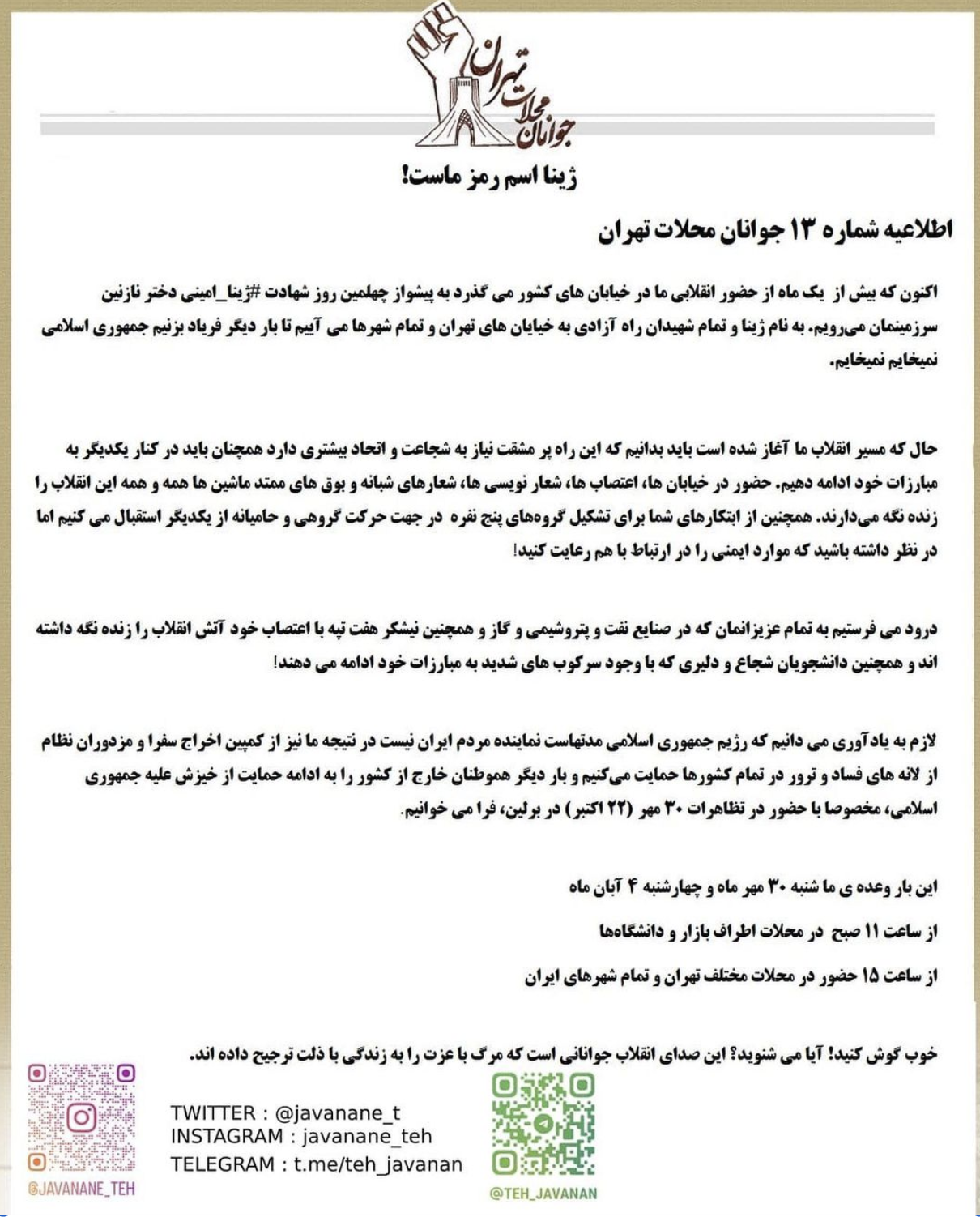 جوانان محلات تهران

ژینا اسم رمز ماست!

اطلاعیه شماره ۱۳ جوانان محلات تهران

اکنون که بیش از یک ماه از حضور انقلابی ما در خیابان های کشور می گذرد به پیشواز چهلمین روز شهادت #ژینا_امینی دختر نازنین سرزمینمان می‌رویم. به نام ژینا و تمام شهیدان راه آزادی به خیابان های تهران و تمام شهرها می آییم تا بار دیگر فریاد بزنیم جمهوری اسلامی نمیخایم نمیخایم.

حال که مسیر انقلاب ما آغاز شده است باید بدانیم که این راه پر مشقت نیاز به شجاعت و اتحاد بیشتری دارد همچنان باید در کنار یکدیگر به مبارزات خود ادامه دهیم. حضور در خیابان ها، اعتصاب ها، شعار نویسی ها، شعارهای شبانه و بوق های ممتد ماشین ها همه و همه این انقلاب را زنده نگه می‌دارند. همچنین از ابتکارهای شما برای تشکیل گروه‌های پنج نفره در جهت حرکت گروهی و حامیانه از یکدیگر استقبال می کنیم اما در نظر داشته باشید که موارد ایمنی را در ارتباط با هم رعایت کنید!

درود می فرستیم به تمام عزیزانمان که در صنایع نفت و پتروشیمی و گاز و همچنین نیشکر هفت تپه با اعتصاب خود آتش انقلاب را زنده نگه داشته اند و همچنین دانشجویان شجاع و دلیری که با وجود سرکوب های شدید به مبارزات خود ادامه می دهند!

لازم به یادآوری می دانیم که رژیم جمهوری اسلامی مدتهاست نماینده مردم ایران نیست در نتیجه ما نیز از کمپین اخراج سفرا و مزدوران نظام از لانه های فساد و ترور در تمام کشورها حمایت می‌کنیم و بار دیگر هموطنان خارج از کشور را به ادامه حمایت از خیزش علیه جمهوری اسلامی، مخصوصا با حضور در تظاهرات ۳۰ مهر (۲۲ اکتبر) در برلین، فرا می خوانیم.

این بار وعده ی ما شنبه ۳۰ مهر ماه و چهارشنبه ۴ آبان ماه

از ساعت ۱۱ صبح در محلات اطراف بازار و دانشگاه‌ها

از ساعت ۱۵ حضور در محلات مختلف تهران و تمام شهرهای ایران

خوب گوش کنید! آیا می شنوید؟ این صدای انقلاب جوانانی است که مرگ با عزت را به زندگی با ذلت ترجیح داده اند.

@JAVANANE_TEH

TWITTER : @javanane_t
INSTAGRAM : javanane_teh
TELEGRAM : t.me/teh_javanan

@TEH_JAVANAN